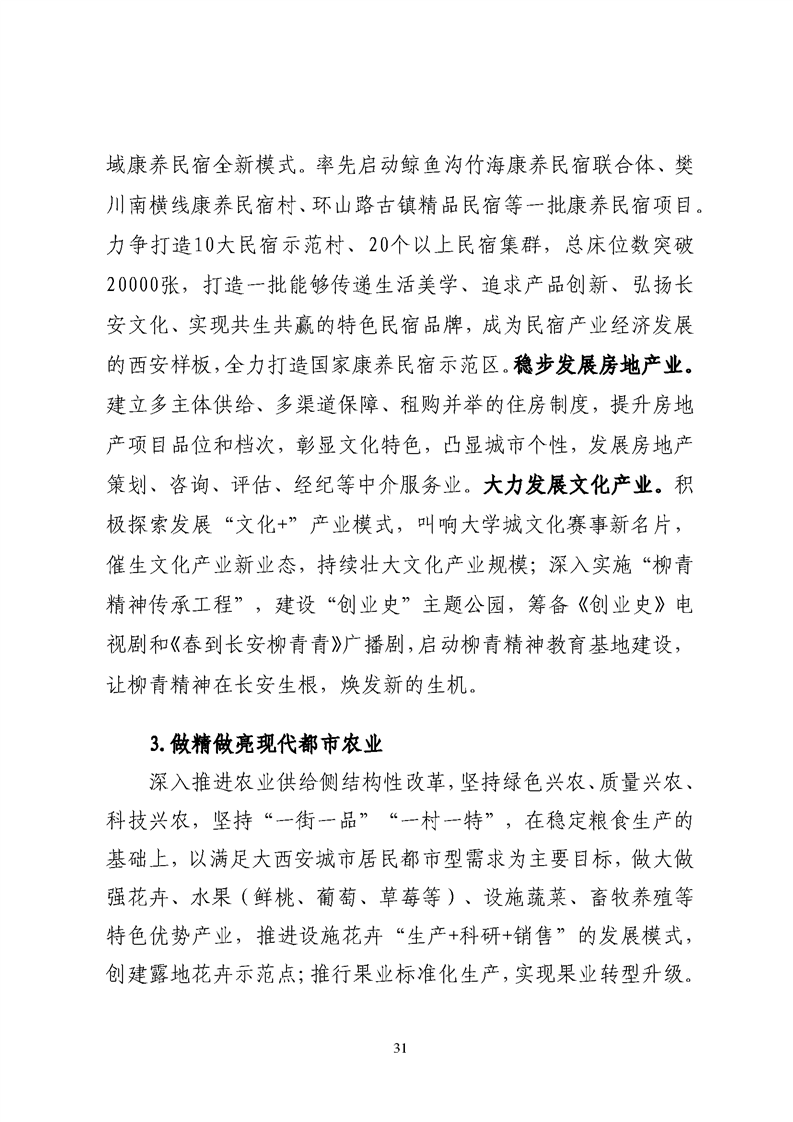 域康养民宿全新模式。率先启动鲸鱼沟竹海康养民宿联合体、樊川南横线康养民宿村、环山路古镇精品民宿等一批康养民宿项目。力争打造10大民宿示范村、20个以上民宿集群，总床位数突破20000张，打造一批能够传递生活美学、追求产品创新、弘扬长安文化、实现共生共赢的特色民宿品牌，成为民宿产业经济发展的西安样板，全力打造国家康养民宿示范区。稳步发展房地产业。建立多主体供给、多渠道保障、租购并举的住房制度，提升房地产项目品位和档次，彰显文化特色，凸显城市个性，发展房地产策划、咨询、评估、经纪等中介服务业。大力发展文化产业。积极探索发展“文化+”产业模式，叫响大学城文化赛事新名片，催生文化产业新业态，持续壮大文化产业规模；深入实施“柳青精神传承工程”，建设“创业史”主题公园，筹备《创业史》电视剧和《春到长安柳青青》广播剧，启动柳青精神教育基地建设，让柳青精神在长安生根，焕发新的生机。

3.做精做亮现代都市农业

深入推进农业供给侧结构性改革，坚持绿色兴农、质量兴农、科技兴农，坚持“一街一品”“一村一特”，在稳定粮食生产的基础上，以满足大西安城市居民都市型需求为主要目标，做大做强花卉、水果（鲜桃、葡萄、草莓等）、设施蔬菜、畜牧养殖等特色优势产业，推进设施花卉“生产+科研+销售”的发展模式，创建露地花卉示范点；推行果业标准化生产，实现果业转型升级。

31